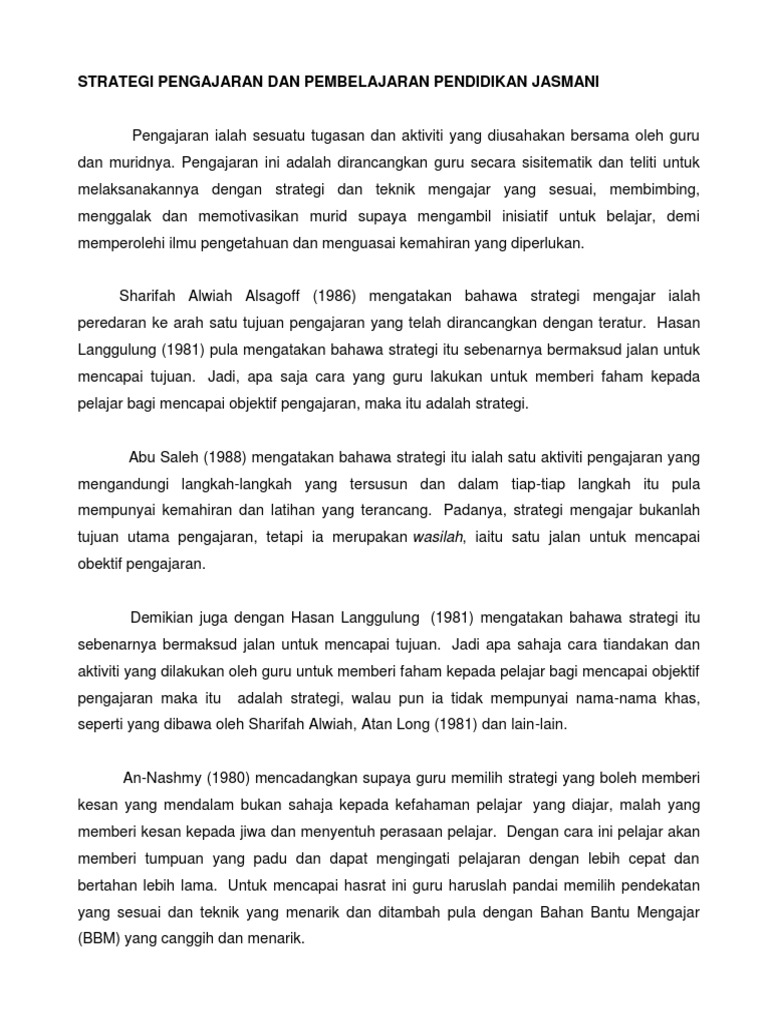 STRATEGI PENGAJARAN DAN PEMBELAJARAN PENDIDIKAN JASMANI

Pengajaran ialah sesuatu tugasan dan aktiviti yang diusahakan bersama oleh guru dan muridnya. Pengajaran ini adalah dirancangkan guru secara sisitematik dan teliti untuk melaksanakannya dengan strategi dan teknik mengajar yang sesuai, membimbing, menggalak dan memotivasikan murid supaya mengambil inisiatif untuk belajar, demi memperolehi ilmu pengetahuan dan menguasai kemahiran yang diperlukan.

Sharifah Alwiah Alsagoff (1986) mengatakan bahawa strategi mengajar ialah peredaran ke arah satu tujuan pengajaran yang telah dirancangkan dengan teratur. Hasan Langgulung (1981) pula mengatakan bahawa strategi itu sebenarnya bermaksud jalan untuk mencapai tujuan. Jadi, apa saja cara yang guru lakukan untuk memberi faham kepada pelajar bagi mencapai objektif pengajaran, maka itu adalah strategi.

Abu Saleh (1988) mengatakan bahawa strategi itu ialah satu aktiviti pengajaran yang mengandungi langkah-langkah yang tersusun dan dalam tiap-tiap langkah itu pula mempunyai kemahiran dan latihan yang terancang. Padanya, strategi mengajar bukanlah tujuan utama pengajaran, tetapi ia merupakan wasilah, iaitu satu jalan untuk mencapai obektif pengajaran.

Demikian juga dengan Hasan Langgulung (1981) mengatakan bahawa strategi itu sebenarnya bermaksud jalan untuk mencapai tujuan. Jadi apa sahaja cara tiandakan dan aktiviti yang dilakukan oleh guru untuk memberi faham kepada pelajar bagi mencapai objektif pengajaran maka itu adalah strategi, walau pun ia tidak mempunyai nama-nama khas, seperti yang dibawa oleh Sharifah Alwiah, Atan Long (1981) dan lain-lain.

An-Nashmy (1980) mencadangkan supaya guru memilih strategi yang boleh memberi kesan yang mendalam bukan sahaja kepada kefahaman pelajar yang diajar, malah yang memberi kesan kepada jiwa dan menyentuh perasaan pelajar. Dengan cara ini pelajar akan memberi tumpuan yang padu dan dapat mengingati pelajaran dengan lebih cepat dan bertahan lebih lama. Untuk mencapai hasrat ini guru haruslah pandai memilih pendekatan yang sesuai dan teknik yang menarik dan ditambah pula dengan Bahan Bantu Mengajar (BBM) yang canggih dan menarik.